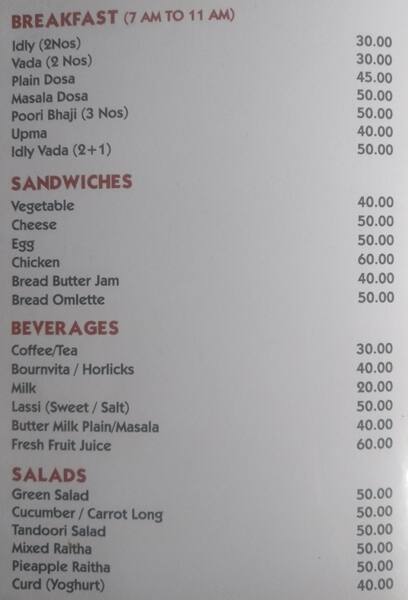 BREAKFAST (7 AM TO 11 AM)

| | |
|---|---|
| Idly (2Nos) | 30.00 |
| Vada (2 Nos) | 30.00 |
| Plain Dosa | 45.00 |
| Masala Dosa | 50.00 |
| Poori Bhaji (3 Nos) | 50.00 |
| Upma | 40.00 |
| Idly Vada (2+1) | 50.00 |

SANDWICHES

| | |
|---|---|
| Vegetable | 40.00 |
| Cheese | 50.00 |
| Egg | 50.00 |
| Chicken | 60.00 |
| Bread Butter Jam | 40.00 |
| Bread Omlette | 50.00 |

BEVERAGES

| | |
|---|---|
| Coffee/Tea | 30.00 |
| Bournvita / Horlicks | 40.00 |
| Milk | 20.00 |
| Lassi (Sweet / Salt) | 50.00 |
| Butter Milk Plain/Masala | 40.00 |
| Fresh Fruit Juice | 60.00 |

SALADS

| | |
|---|---|
| Green Salad | 50.00 |
| Cucumber / Carrot Long | 50.00 |
| Tandoori Salad | 50.00 |
| Mixed Raitha | 50.00 |
| Pieapple Raitha | 50.00 |
| Curd (Yoghurt) | 40.00 |